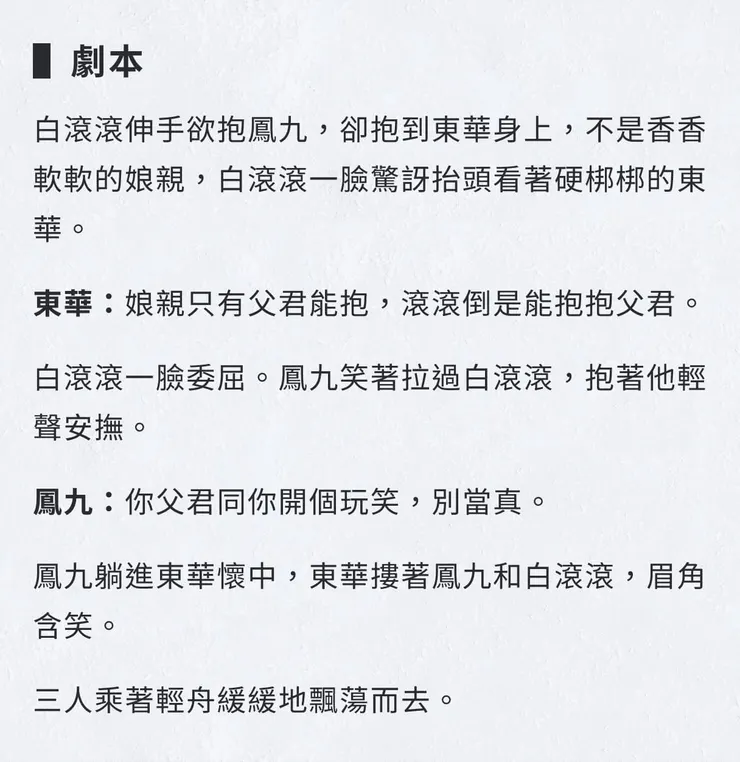 劇本

白滾滾伸手欲抱鳳九，卻抱到東華身上，不是香香軟軟的娘親，白滾滾一臉驚訝抬頭看著硬梆梆的東華。

東華：娘親只有父君能抱，滾滾倒是能抱抱父君。

白滾滾一臉委屈。鳳九笑著拉過白滾滾，抱著他輕聲安撫。

鳳九：你父君同你開個玩笑，別當真。

鳳九躺進東華懷中，東華摟著鳳九和白滾滾，眉角含笑。

三人乘著輕舟緩緩地飄蕩而去。